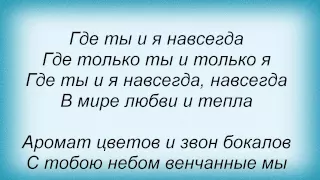 Где ты и я навсегда
Где только ты и только я
Где ты и я навсегда, навсегда
В мире любви и тепла

Аромат цветов и звон бокалов
С тобою небом венчанные мы